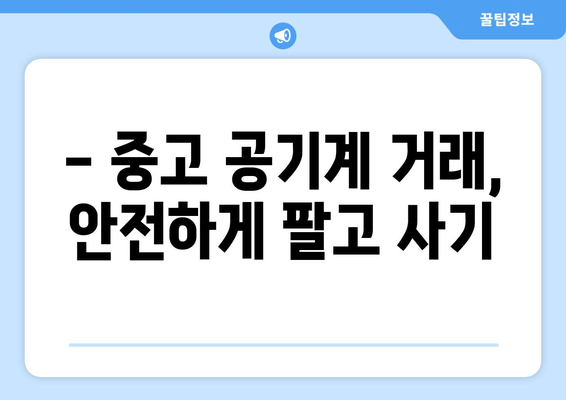 꿀팁정보

– 중고 공기계 거래, 안전하게 팔고 사기